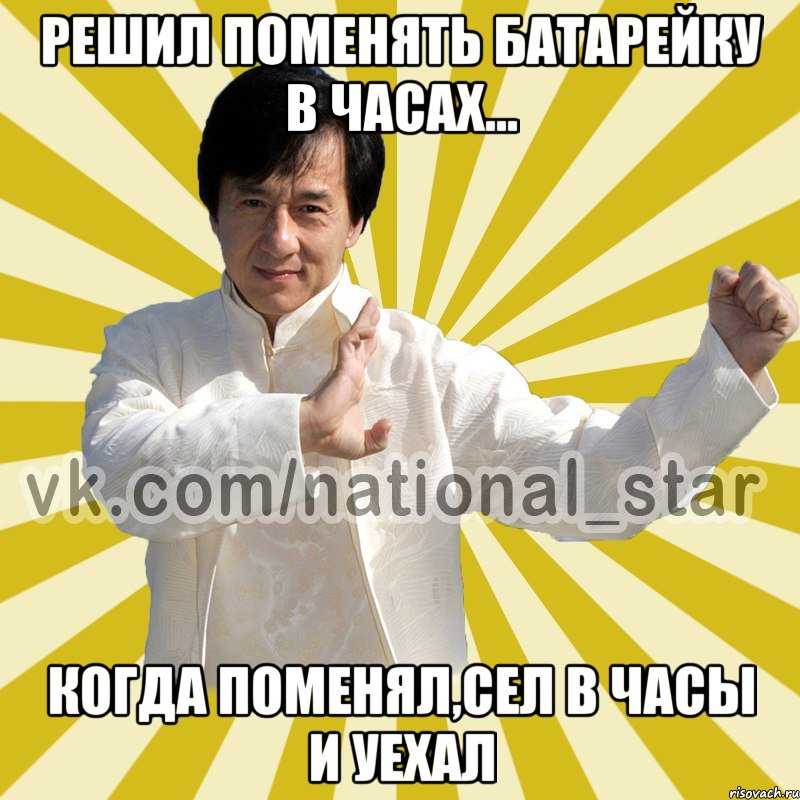 РЕШИЛ ПОМЕНЯТЬ БАТАРЕЙКУ В ЧАСАХ...

vk.com/national_star

КОГДА ПОМЕНЯЛ,СЕЛ В ЧАСЫ И УЕХАЛ

risovach.ru